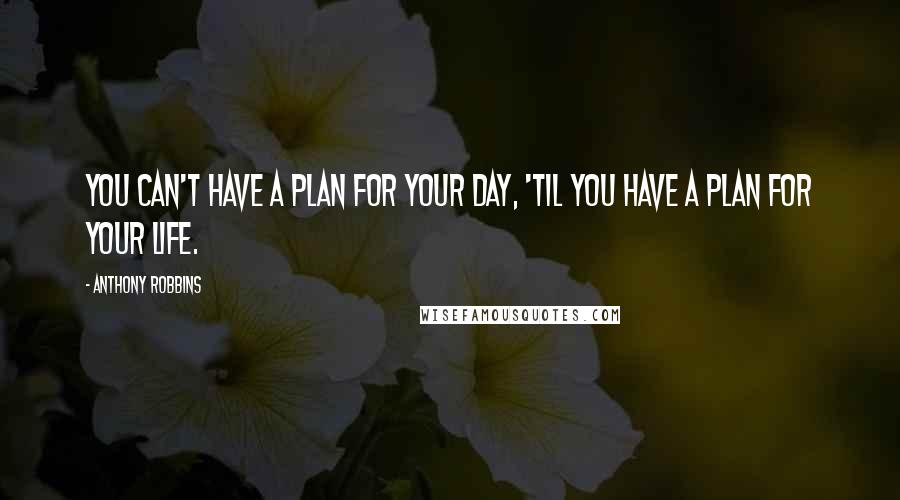 YOU CAN'T HAVE A PLAN FOR YOUR DAY, 'TIL YOU HAVE A PLAN FOR YOUR LIFE.

- ANTHONY ROBBINS

WISEFAMOUSQUOTES.COM